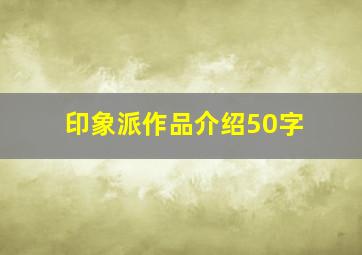 印象派作品介绍50字